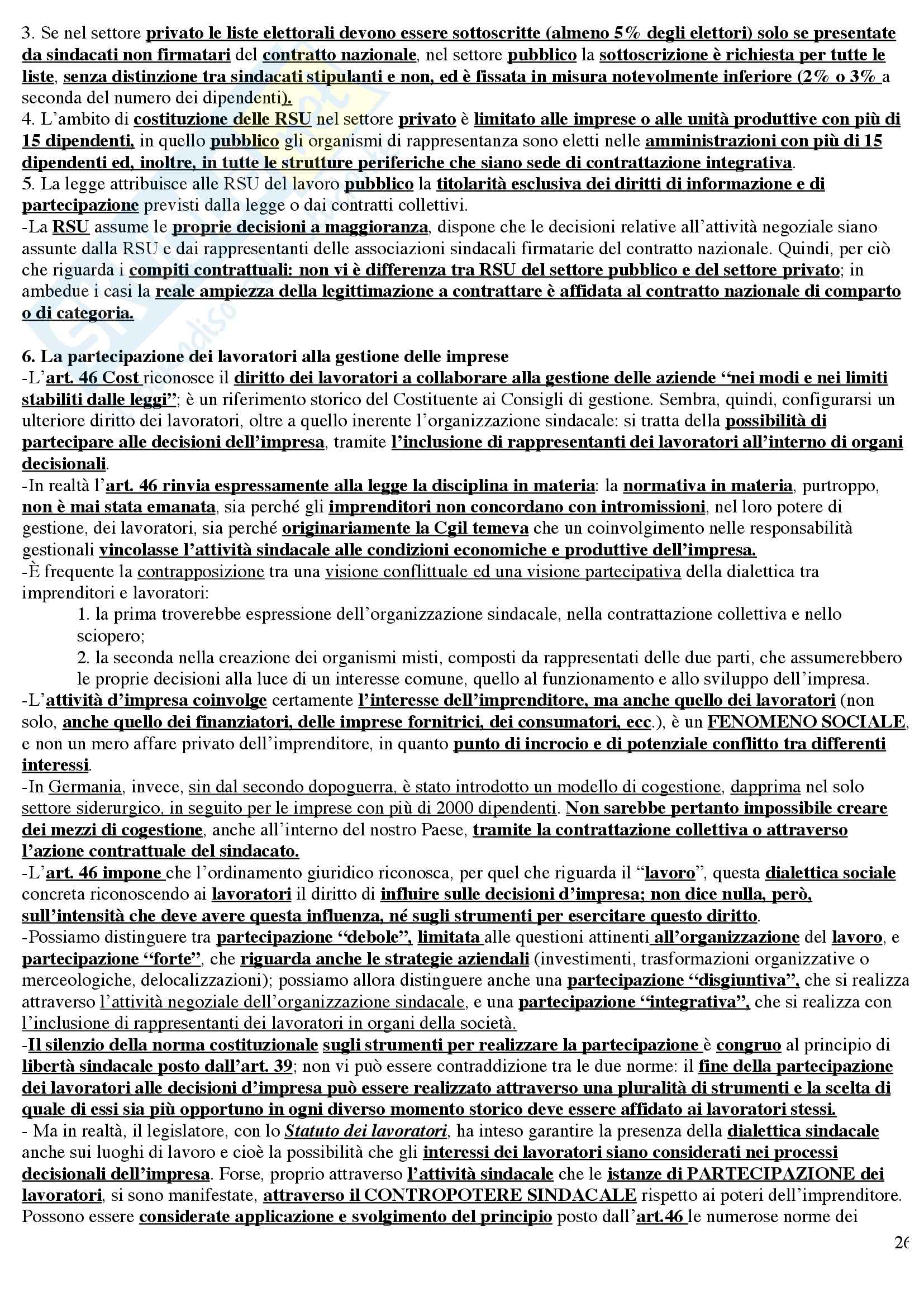 3. Se nel settore privato le liste elettorali devono essere sottoscritte (almeno 5% degli elettori) solo se presentate da sindacati non firmatari del contratto nazionale, nel settore pubblico la sottoscrizione è richiesta per tutte le liste, senza distinzione tra sindacati stipulanti e non, ed è fissata in misura notevolmente inferiore (2% o 3% a seconda del numero dei dipendenti).
4. L'ambito di costituzione delle RSU nel settore privato è limitato alle imprese o alle unità produttive con più di 15 dipendenti, in quello pubblico gli organismi di rappresentanza sono eletti nelle amministrazioni con più di 15 dipendenti ed, inoltre, in tutte le strutture periferiche che siano sede di contrattazione integrativa.
5. La legge attribuisce alle RSU del lavoro pubblico la titolarità esclusiva dei diritti di informazione e di partecipazione previsti dalla legge o dai contratti collettivi.
-La RSU assume le proprie decisioni a maggioranza, dispone che le decisioni relative all'attività negoziale siano assunte dalla RSU e dai rappresentanti delle associazioni sindacali firmatarie del contratto nazionale. Quindi, per ciò che riguarda i compiti contrattuali: non vi è differenza tra RSU del settore pubblico e del settore privato; in ambedue i casi la reale ampiezza della legittimazione a contrattare è affidata al contratto nazionale di comparto o di categoria.

6. La partecipazione dei lavoratori alla gestione delle imprese
-L'art. 46 Cost riconosce il diritto dei lavoratori a collaborare alla gestione delle aziende "nei modi e nei limiti stabiliti dalle leggi"; è un riferimento storico del Costituente ai Consigli di gestione. Sembra, quindi, configurarsi un ulteriore diritto dei lavoratori, oltre a quello inerente l'organizzazione sindacale: si tratta della possibilità di partecipare alle decisioni dell'impresa, tramite l'inclusione di rappresentanti dei lavoratori all'interno di organi decisionali.
-In realtà l'art. 46 rinvia espressamente alla legge la disciplina in materia: la normativa in materia, purtroppo, non è mai stata emanata, sia perché gli imprenditori non concordano con intromissioni, nel loro potere di gestione, dei lavoratori, sia perché originariamente la Cgil temeva che un coinvolgimento nelle responsabilità gestionali vincolasse l'attività sindacale alle condizioni economiche e produttive dell'impresa.
-È frequente la contrapposizione tra una visione conflittuale ed una visione partecipativa della dialettica tra imprenditori e lavoratori:
1. la prima troverebbe espressione dell'organizzazione sindacale, nella contrattazione collettiva e nello sciopero;
2. la seconda nella creazione dei organismi misti, composti da rappresentati delle due parti, che assumerebbero le proprie decisioni alla luce di un interesse comune, quello al funzionamento e allo sviluppo dell'impresa.
-L'attività d'impresa coinvolge certamente l'interesse dell'imprenditore, ma anche quello dei lavoratori (non solo, anche quello dei finanziatori, delle imprese fornitrici, dei consumatori, ecc.), è un FENOMENO SOCIALE, e non un mero affare privato dell'imprenditore, in quanto punto di incrocio e di potenziale conflitto tra differenti interessi.
-In Germania, invece, sin dal secondo dopoguerra, è stato introdotto un modello di cogestione, dapprima nel solo settore siderurgico, in seguito per le imprese con più di 2000 dipendenti. Non sarebbe pertanto impossibile creare dei mezzi di cogestione, anche all'interno del nostro Paese, tramite la contrattazione collettiva o attraverso l'azione contrattuale del sindacato.
-L'art. 46 impone che l'ordinamento giuridico riconosca, per quel che riguarda il "lavoro", questa dialettica sociale concreta riconoscendo ai lavoratori il diritto di influire sulle decisioni d'impresa; non dice nulla, però, sull'intensità che deve avere questa influenza, né sugli strumenti per esercitare questo diritto.
-Possiamo distinguere tra partecipazione "debole", limitata alle questioni attinenti all'organizzazione del lavoro, e partecipazione "forte", che riguarda anche le strategie aziendali (investimenti, trasformazioni organizzative o merceologiche, delocalizzazioni); possiamo allora distinguere anche una partecipazione "disgiuntiva", che si realizza attraverso l'attività negoziale dell'organizzazione sindacale, e una partecipazione "integrativa", che si realizza con l'inclusione di rappresentanti dei lavoratori in organi della società.
-Il silenzio della norma costituzionale sugli strumenti per realizzare la partecipazione è congruo al principio di libertà sindacale posto dall'art. 39; non vi può essere contraddizione tra le due norme: il fine della partecipazione dei lavoratori alle decisioni d'impresa può essere realizzato attraverso una pluralità di strumenti e la scelta di quale di essi sia più opportuno in ogni diverso momento storico deve essere affidato ai lavoratori stessi.
- Ma in realtà, il legislatore, con lo Statuto dei lavoratori, ha inteso garantire la presenza della dialettica sindacale anche sui luoghi di lavoro e cioè la possibilità che gli interessi dei lavoratori siano considerati nei processi decisionali dell'impresa. Forse, proprio attraverso l'attività sindacale che le istanze di PARTECIPAZIONE dei lavoratori, si sono manifestate, attraverso il CONTROPOTERE SINDACALE rispetto ai poteri dell'imprenditore. Possono essere considerate applicazione e svolgimento del principio posto dall'art.46 le numerose norme dei

26